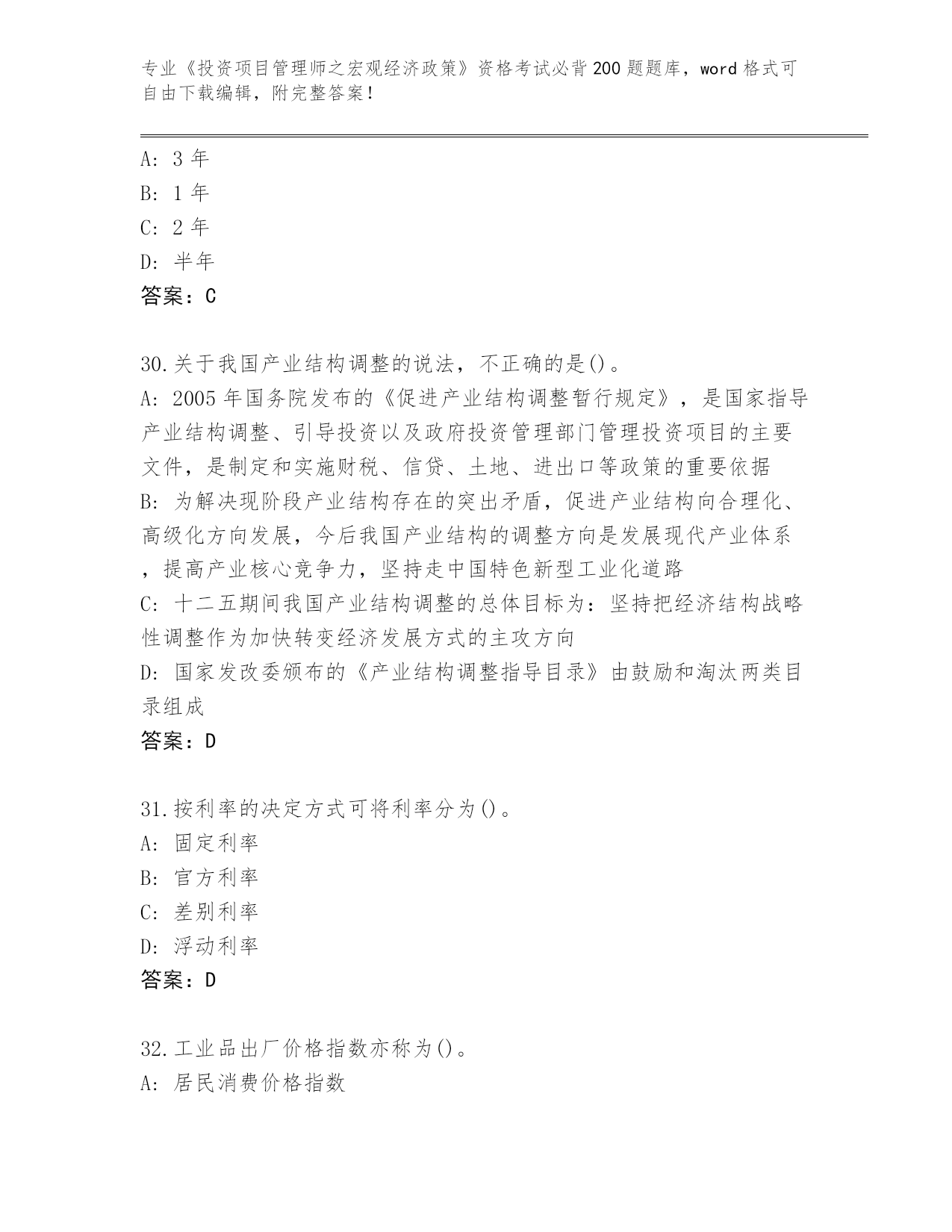 专业《投资项目管理师之宏观经济政策》资格考试必背200题题库，word格式可自由下载编辑，附完整答案！

A: 3年
B: 1年
C: 2年
D: 半年
答案：C

30.关于我国产业结构调整的说法，不正确的是()。
A: 2005年国务院发布的《促进产业结构调整暂行规定》，是国家指导产业结构调整、引导投资以及政府投资管理部门管理投资项目的主要文件，是制定和实施财税、信贷、土地、进出口等政策的重要依据
B: 为解决现阶段产业结构存在的突出矛盾，促进产业结构向合理化、高级化方向发展，今后我国产业结构的调整方向是发展现代产业体系，提高产业核心竞争力，坚持走中国特色新型工业化道路
C: 十二五期间我国产业结构调整的总体目标为：坚持把经济结构战略性调整作为加快转变经济发展方式的主攻方向
D: 国家发改委颁布的《产业结构调整指导目录》由鼓励和淘汰两类目录组成
答案：D

31.按利率的决定方式可将利率分为()。
A: 固定利率
B: 官方利率
C: 差别利率
D: 浮动利率
答案：D

32.工业品出厂价格指数亦称为()。
A: 居民消费价格指数